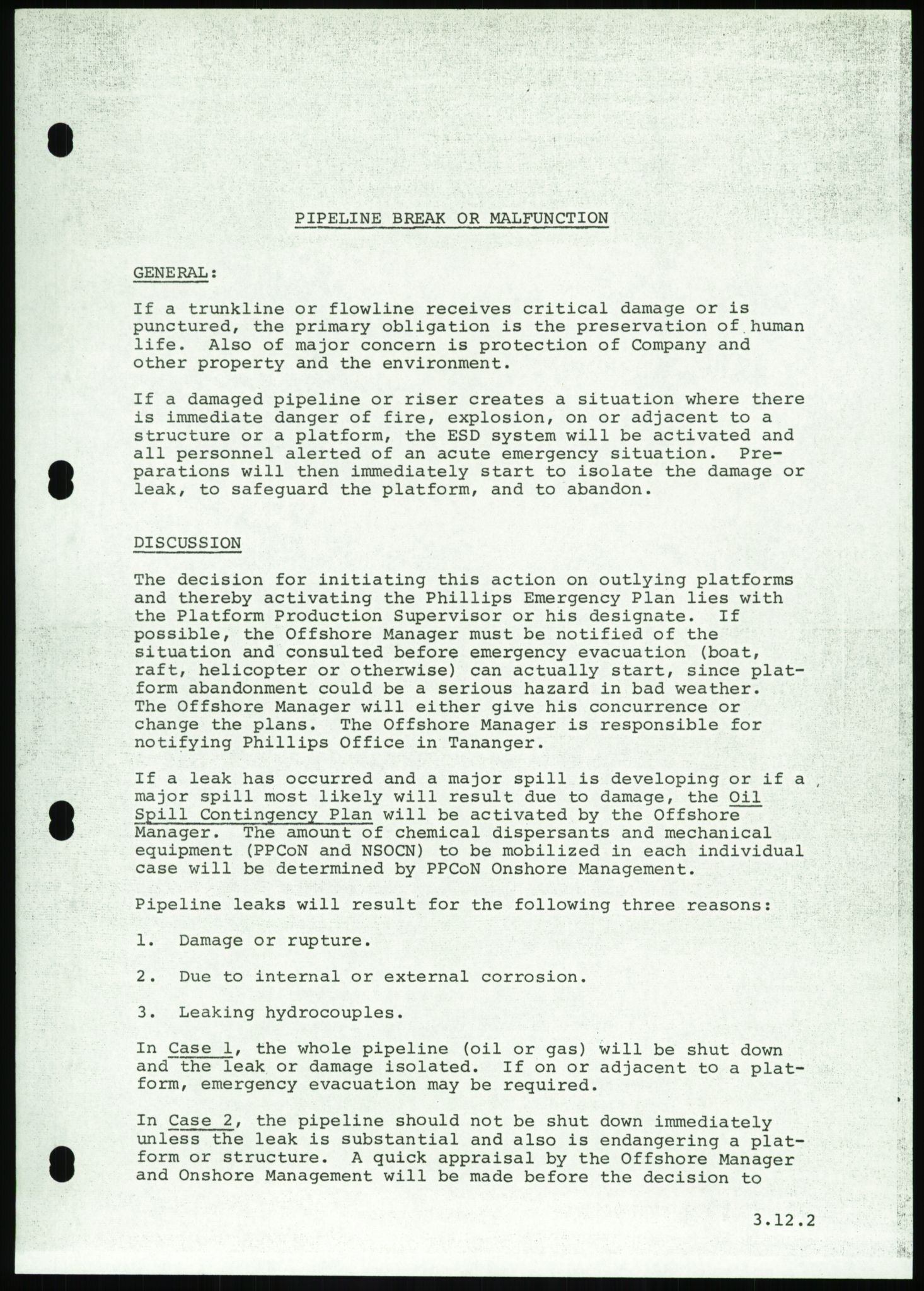 PIPELINE BREAK OR MALFUNCTION

GENERAL:

If a trunkline or flowline receives critical damage or is punctured, the primary obligation is the preservation of human life. Also of major concern is protection of Company and other property and the environment.

If a damaged pipeline or riser creates a situation where there is immediate danger of fire, explosion, on or adjacent to a structure or a platform, the ESD system will be activated and all personnel alerted of an acute emergency situation. Preparations will then immediately start to isolate the damage or leak, to safeguard the platform, and to abandon.

DISCUSSION

The decision for initiating this action on outlying platforms and thereby activating the Phillips Emergency Plan lies with the Platform Production Supervisor or his designate. If possible, the Offshore Manager must be notified of the situation and consulted before emergency evacuation (boat, raft, helicopter or otherwise) can actually start, since platform abandonment could be a serious hazard in bad weather. The Offshore Manager will either give his concurrence or change the plans. The Offshore Manager is responsible for notifying Phillips Office in Tananger.

If a leak has occurred and a major spill is developing or if a major spill most likely will result due to damage, the Oil Spill Contingency Plan will be activated by the Offshore Manager. The amount of chemical dispersants and mechanical equipment (PPCoN and NSOCN) to be mobilized in each individual case will be determined by PPCoN Onshore Management.

Pipeline leaks will result for the following three reasons:

1. Damage or rupture.

2. Due to internal or external corrosion.

3. Leaking hydrocouples.

In Case 1, the whole pipeline (oil or gas) will be shut down and the leak or damage isolated. If on or adjacent to a platform, emergency evacuation may be required.

In Case 2, the pipeline should not be shut down immediately unless the leak is substantial and also is endangering a platform or structure. A quick appraisal by the Offshore Manager and Onshore Management will be made before the decision to

3.12.2